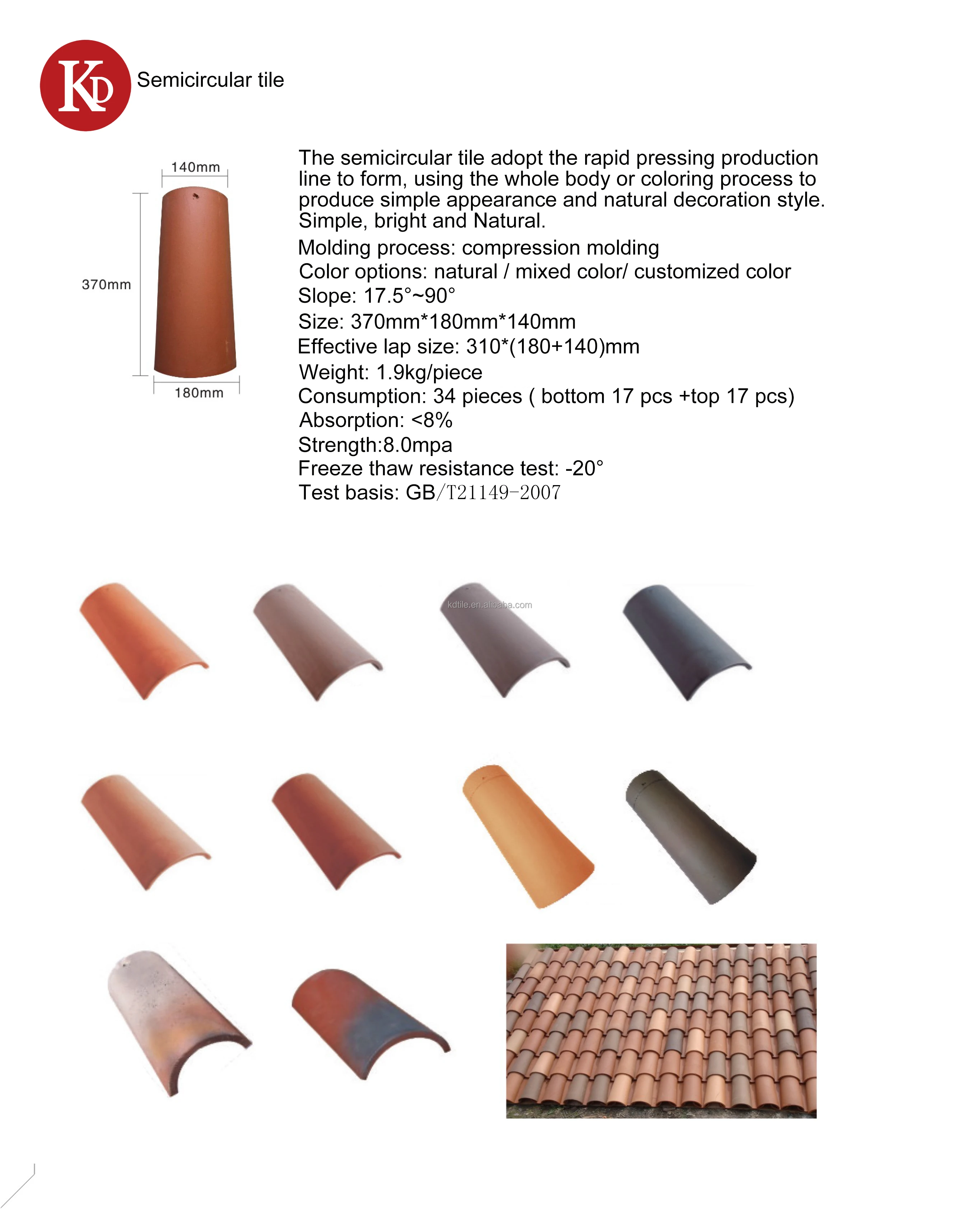 KD Semicircular tile

140mm

370mm

180mm

The semicircular tile adopt the rapid pressing production line to form, using the whole body or coloring process to produce simple appearance and natural decoration style. Simple, bright and Natural.

Molding process: compression molding
Color options: natural / mixed color/ customized color
Slope: 17.5°~90°
Size: 370mm*180mm*140mm
Effective lap size: 310*(180+140)mm
Weight: 1.9kg/piece
Consumption: 34 pieces ( bottom 17 pcs +top 17 pcs)
Absorption: <8%
Strength:8.0mpa
Freeze thaw resistance test: -20°
Test basis: GB/T21149-2007

kdtile.en.alibaba.com